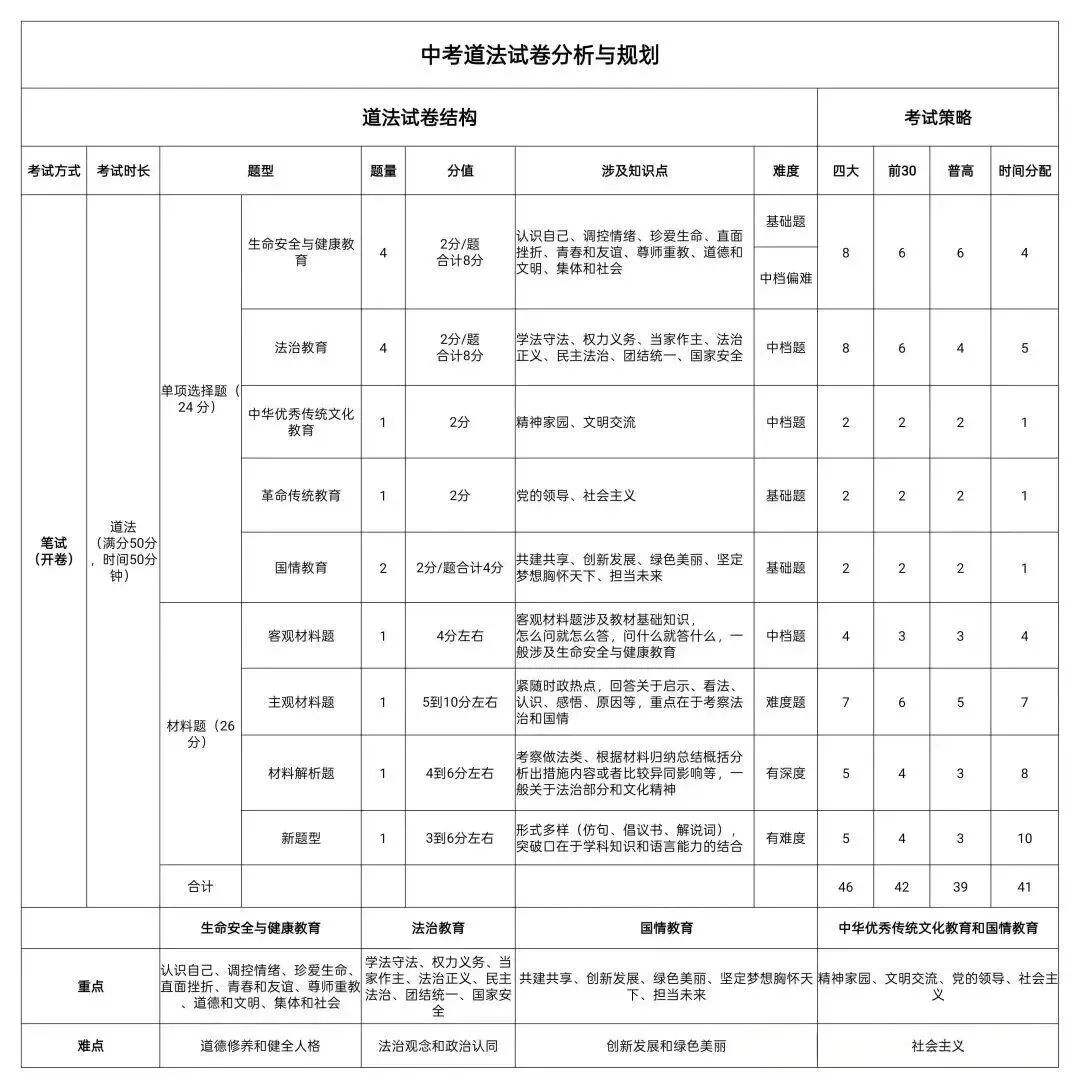 中考道法试卷分析与规划

| 道法试卷结构 | | | | | | | | 考试策略 | | | |
|---|---|---|---|---|---|---|---|---|---|---|---|
| 考试方式 | 考试时长 | 题型 | | 题量 | 分值 | 涉及知识点 | 难度 | 四大 | 前30 | 普高 | 时间分配 |
| 笔试（开卷） | 道法（满分50分，时间50分钟） | 单项选择题（24分） | 生命安全与健康教育 | 4 | 2分/题 合计8分 | 认识自己、调控情绪、珍爱生命、直面挫折、青春和友谊、尊师重教、道德和文明、集体和社会 | 基础题 中档偏难 | 8 | 6 | 6 | 4 |
| | | | 法治教育 | 4 | 2分/题 合计8分 | 学法守法、权力义务、当家作主、法治正义、民主法治、团结统一、国家安全 | 中档题 | 8 | 6 | 4 | 5 |
| | | | 中华优秀传统文化教育 | 1 | 2分 | 精神家园、文明交流 | 中档题 | 2 | 2 | 2 | 1 |
| | | | 革命传统教育 | 1 | 2分 | 党的领导、社会主义 | 基础题 | 2 | 2 | 2 | 1 |
| | | | 国情教育 | 2 | 2分/题合计4分 | 共建共享、创新发展、绿色美丽、坚定梦想胸怀天下、担当未来 | 基础题 | 2 | 2 | 2 | 1 |
| | | 材料题（26分） | 客观材料题 | 1 | 4分左右 | 客观材料题涉及教材基础知识，怎么问就怎么答，问什么就答什么，一般涉及生命安全与健康教育 | 中档题 | 4 | 3 | 3 | 4 |
| | | | 主观材料题 | 1 | 5到10分左右 | 紧随时政热点，回答关于启示、看法、认识、感悟、原因等，重点在于考察法治和国情 | 难度题 | 7 | 6 | 5 | 7 |
| | | | 材料解析题 | 1 | 4到6分左右 | 考察做法类、根据材料归纳总结概括分析出措施内容或者比较异同影响等，一般关于法治部分和文化精神 | 有深度 | 5 | 4 | 3 | 8 |
| | | | 新题型 | 1 | 3到6分左右 | 形式多样（仿句、倡议书、解说词），突破口在于学科知识和语言能力的结合 | 有难度 | 5 | 4 | 3 | 10 |
| | | 合计 | | | | | | 46 | 42 | 39 | 41 |

| | 生命安全与健康教育 | 法治教育 | 国情教育 | 中华优秀传统文化教育和国情教育 |
|---|---|---|---|---|
| 重点 | 认识自己、调控情绪、珍爱生命、直面挫折、青春和友谊、尊师重教、道德和文明、集体和社会 | 学法守法、权力义务、当家作主、法治正义、民主法治、团结统一、国家安全 | 共建共享、创新发展、绿色美丽、坚定梦想胸怀天下、担当未来 | 精神家园、文明交流、党的领导、社会主义 |
| 难点 | 道德修养和健全人格 | 法治观念和政治认同 | 创新发展和绿色美丽 | 社会主义 |